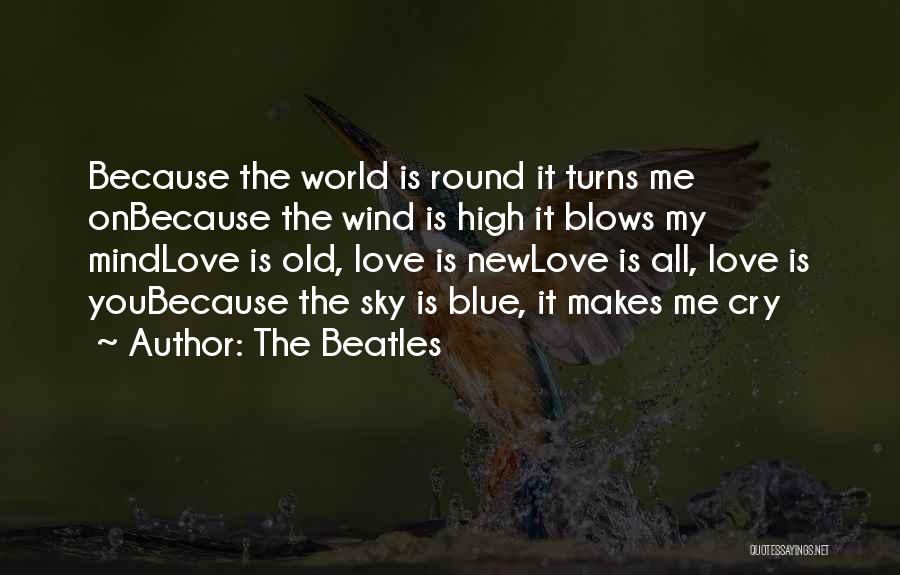 Because the world is round it turns me onBecause the wind is high it blows my mindLove is old, love is newLove is all, love is youBecause the sky is blue, it makes me cry
~ Author: The Beatles

QUOTESSAYINGS.NET